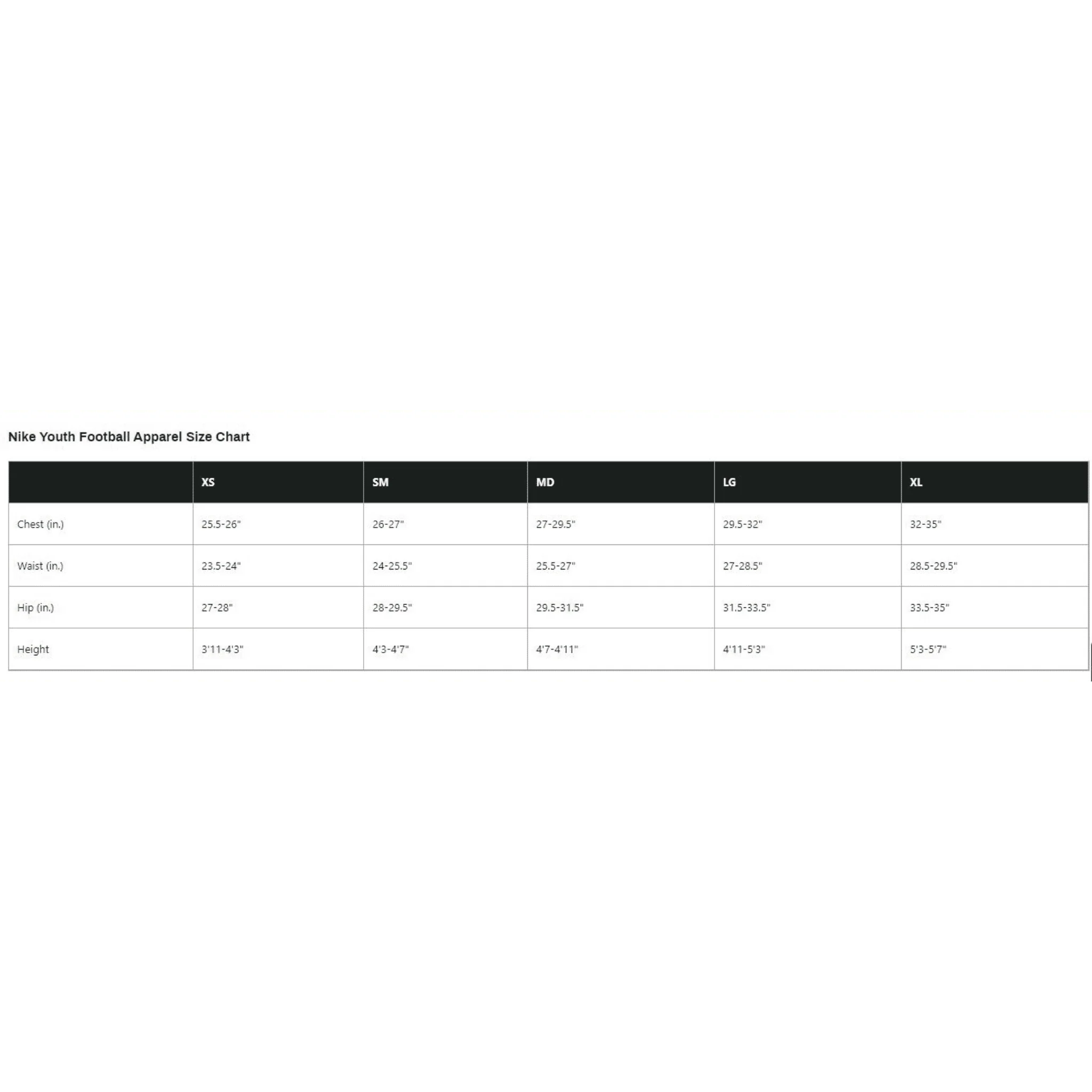 Nike Youth Football Apparel Size Chart

| | XS | SM | MD | LG | XL |
|---|---|---|---|---|---|
| Chest (in.) | 25.5-26" | 26-27" | 27-29.5" | 29.5-32" | 32-35" |
| Waist (in.) | 23.5-24" | 24-25.5" | 25.5-27" | 27-28.5" | 28.5-29.5" |
| Hip (in.) | 27-28" | 28-29.5" | 29.5-31.5" | 31.5-33.5" | 33.5-35" |
| Height | 3'11-4'3" | 4'3-4'7" | 4'7-4'11" | 4'11-5'3" | 5'3-5'7" |